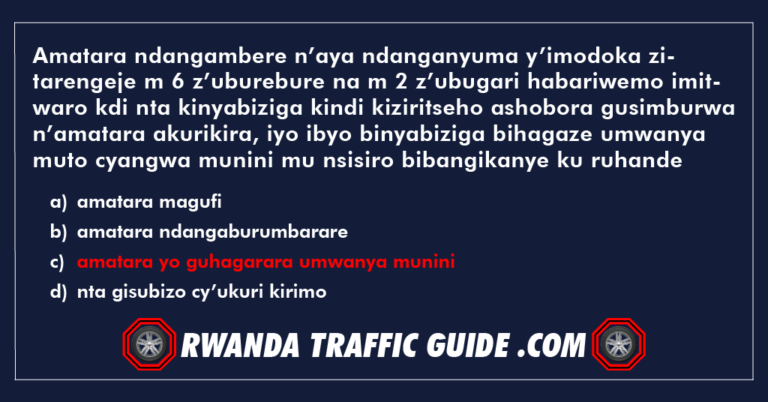 Amatara ndangambere n'aya ndanganyuma y'imodoka zitarengeje m 6 z'uburebure na m 2 z'ubugari habariwemo imitwaro kdi nta kinyabiziga kindi kiziritseho ashobora gusimburwa n'amatara akurikira, iyo ibyo binyabiziga bihagaze umwanya muto cyangwa munini mu nsisiro bibangikanye ku ruhande

a) amatara magufi

b) amatara ndangaburumbarare

c) amatara yo guhagarara umwanya munini

d) nta gisubizo cy'ukuri kirimo

RWANDA TRAFFIC GUIDE .COM